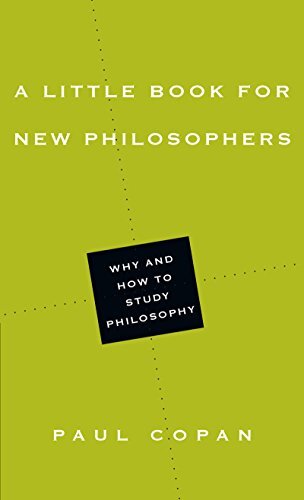 A LITTLE BOOK FOR NEW PHILOSOPHERS

WHY AND HOW TO STUDY PHILOSOPHY

PAUL COPAN